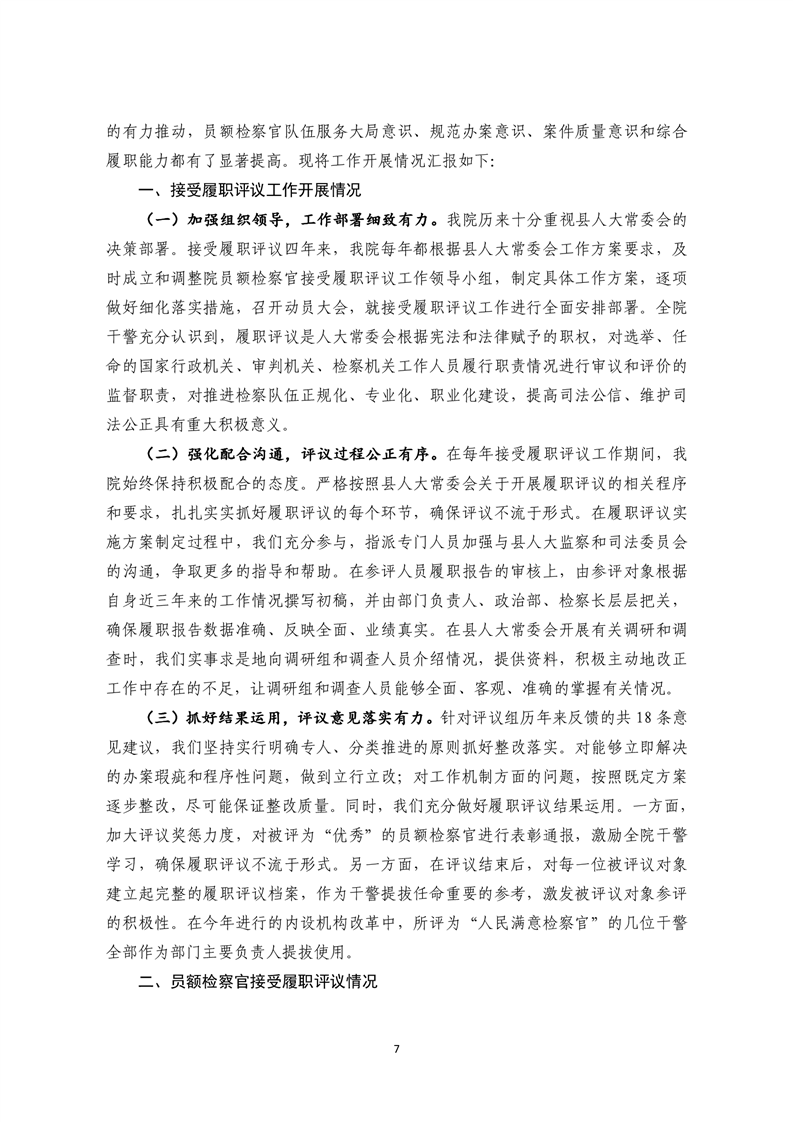 的有力推动，员额检察官队伍服务大局意识、规范办案意识、案件质量意识和综合履职能力都有了显著提高。现将工作开展情况汇报如下：

一、接受履职评议工作开展情况

（一）加强组织领导，工作部署细致有力。我院历来十分重视县人大常委会的决策部署。接受履职评议四年来，我院每年都根据县人大常委会工作方案要求，及时成立和调整院员额检察官接受履职评议工作领导小组，制定具体工作方案，逐项做好细化落实措施，召开动员大会，就接受履职评议工作进行全面安排部署。全院干警充分认识到，履职评议是人大常委会根据宪法和法律赋予的职权，对选举、任命的国家行政机关、审判机关、检察机关工作人员履行职责情况进行审议和评价的监督职责，对推进检察队伍正规化、专业化、职业化建设，提高司法公信、维护司法公正具有重大积极意义。

（二）强化配合沟通，评议过程公正有序。在每年接受履职评议工作期间，我院始终保持积极配合的态度。严格按照县人大常委会关于开展履职评议的相关程序和要求，扎扎实实抓好履职评议的每个环节，确保评议不流于形式。在履职评议实施方案制定过程中，我们充分参与，指派专门人员加强与县人大监察和司法委员会的沟通，争取更多的指导和帮助。在参评人员履职报告的审核上，由参评对象根据自身近三年来的工作情况撰写初稿，并由部门负责人、政治部、检察长层层把关，确保履职报告数据准确、反映全面、业绩真实。在县人大常委会开展有关调研和调查时，我们实事求是地向调研组和调查人员介绍情况，提供资料，积极主动地改正工作中存在的不足，让调研组和调查人员能够全面、客观、准确的掌握有关情况。

（三）抓好结果运用，评议意见落实有力。针对评议组历年来反馈的共 18 条意见建议，我们坚持实行明确专人、分类推进的原则抓好整改落实。对能够立即解决的办案瑕疵和程序性问题，做到立行立改；对工作机制方面的问题，按照既定方案逐步整改，尽可能保证整改质量。同时，我们充分做好履职评议结果运用。一方面，加大评议奖惩力度，对被评为“优秀”的员额检察官进行表彰通报，激励全院干警学习，确保履职评议不流于形式。另一方面，在评议结束后，对每一位被评议对象建立起完整的履职评议档案，作为干警提拔任命重要的参考，激发被评议对象参评的积极性。在今年进行的内设机构改革中，所评为“人民满意检察官”的几位干警全部作为部门主要负责人提拔使用。

二、员额检察官接受履职评议情况

7